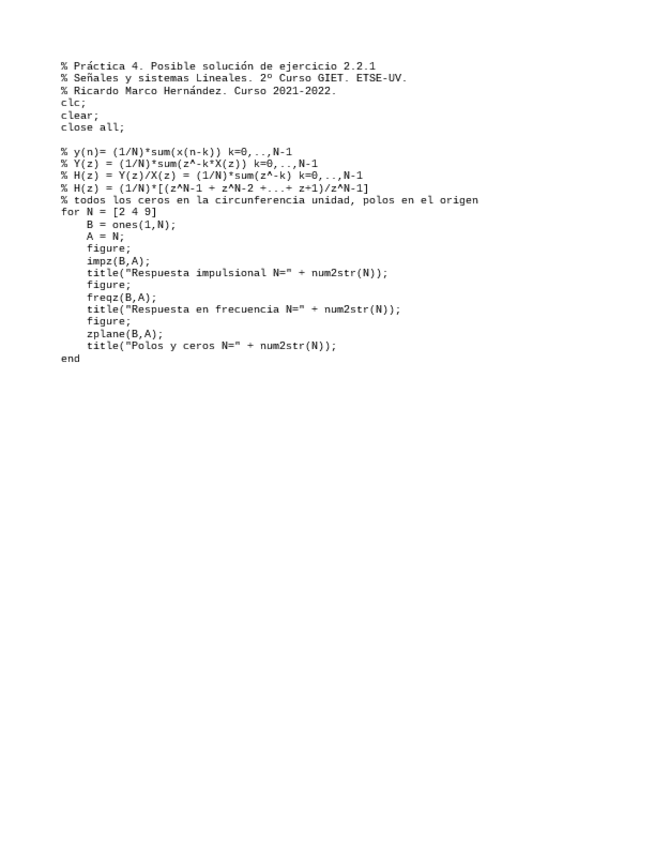 % Práctica 4. Posible solución de ejercicio 2.2.1
% Señales y sistemas Lineales. 2º Curso GIET. ETSE-UV.
% Ricardo Marco Hernández. Curso 2021-2022.
clc;
clear;
close all;

% y(n)= (1/N)*sum(x(n-k)) k=0,..,N-1
% Y(z) = (1/N)*sum(z^-k*X(z)) k=0,..,N-1
% H(z) = Y(z)/X(z) = (1/N)*sum(z^-k) k=0,..,N-1
% H(z) = (1/N)*[(z^N-1 + z^N-2 +...+ z+1)/z^N-1]
% todos los ceros en la circunferencia unidad, polos en el origen
for N = [2 4 9]
    B = ones(1,N);
    A = N;
    figure;
    impz(B,A);
    title("Respuesta impulsional N=" + num2str(N));
    figure;
    freqz(B,A);
    title("Respuesta en frecuencia N=" + num2str(N));
    figure;
    zplane(B,A);
    title("Polos y ceros N=" + num2str(N));
end